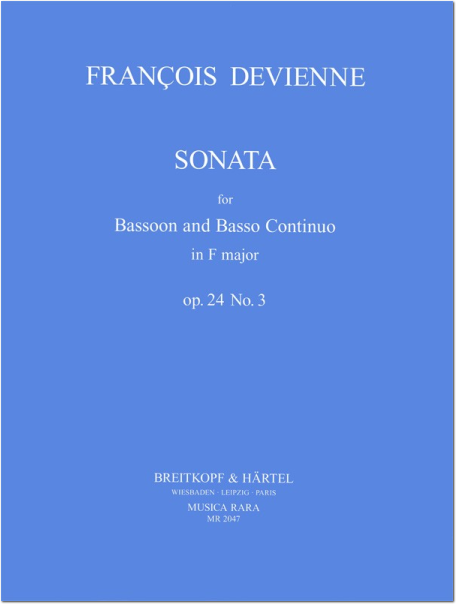 FRANÇOIS DEVIENNE

SONATA

for

Bassoon and Basso Continuo

in F major

op. 24 No. 3

BREITKOPF & HÄRTEL

WIESBADEN · LEIPZIG · PARIS

MUSICA RARA

MR 2047